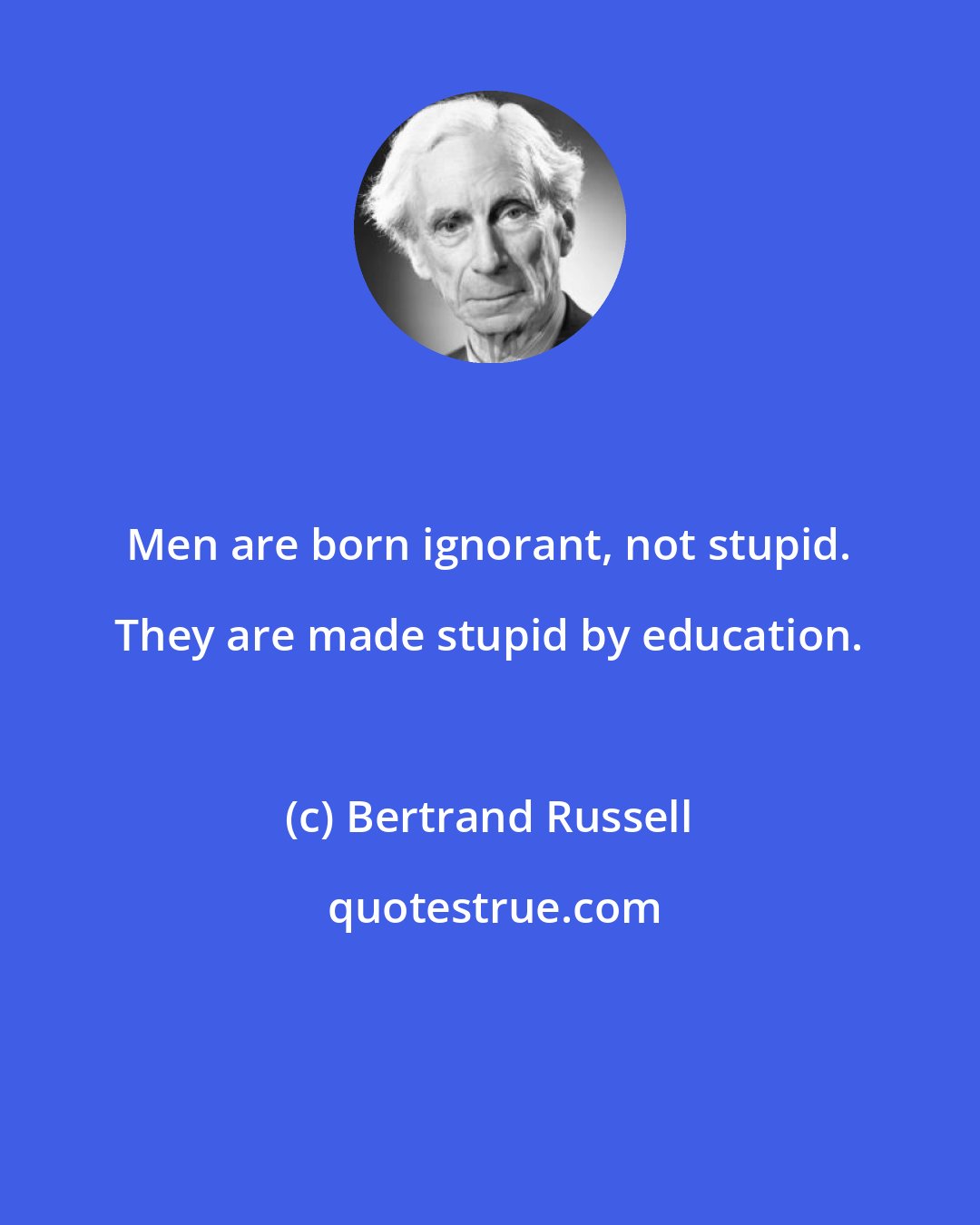 Men are born ignorant, not stupid. They are made stupid by education.

(c) Bertrand Russell

quotestrue.com